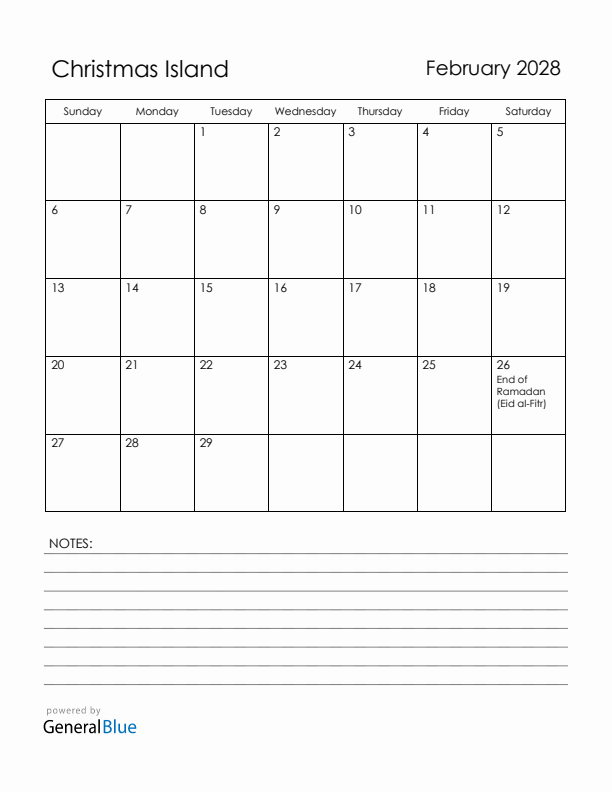 Christmas Island

February 2028

| Sunday | Monday | Tuesday | Wednesday | Thursday | Friday | Saturday |
|---|---|---|---|---|---|---|
| | | 1 | 2 | 3 | 4 | 5 |
| 6 | 7 | 8 | 9 | 10 | 11 | 12 |
| 13 | 14 | 15 | 16 | 17 | 18 | 19 |
| 20 | 21 | 22 | 23 | 24 | 25 | 26 End of Ramadan (Eid al-Fitr) |
| 27 | 28 | 29 | | | | |

NOTES:

powered by
GeneralBlue